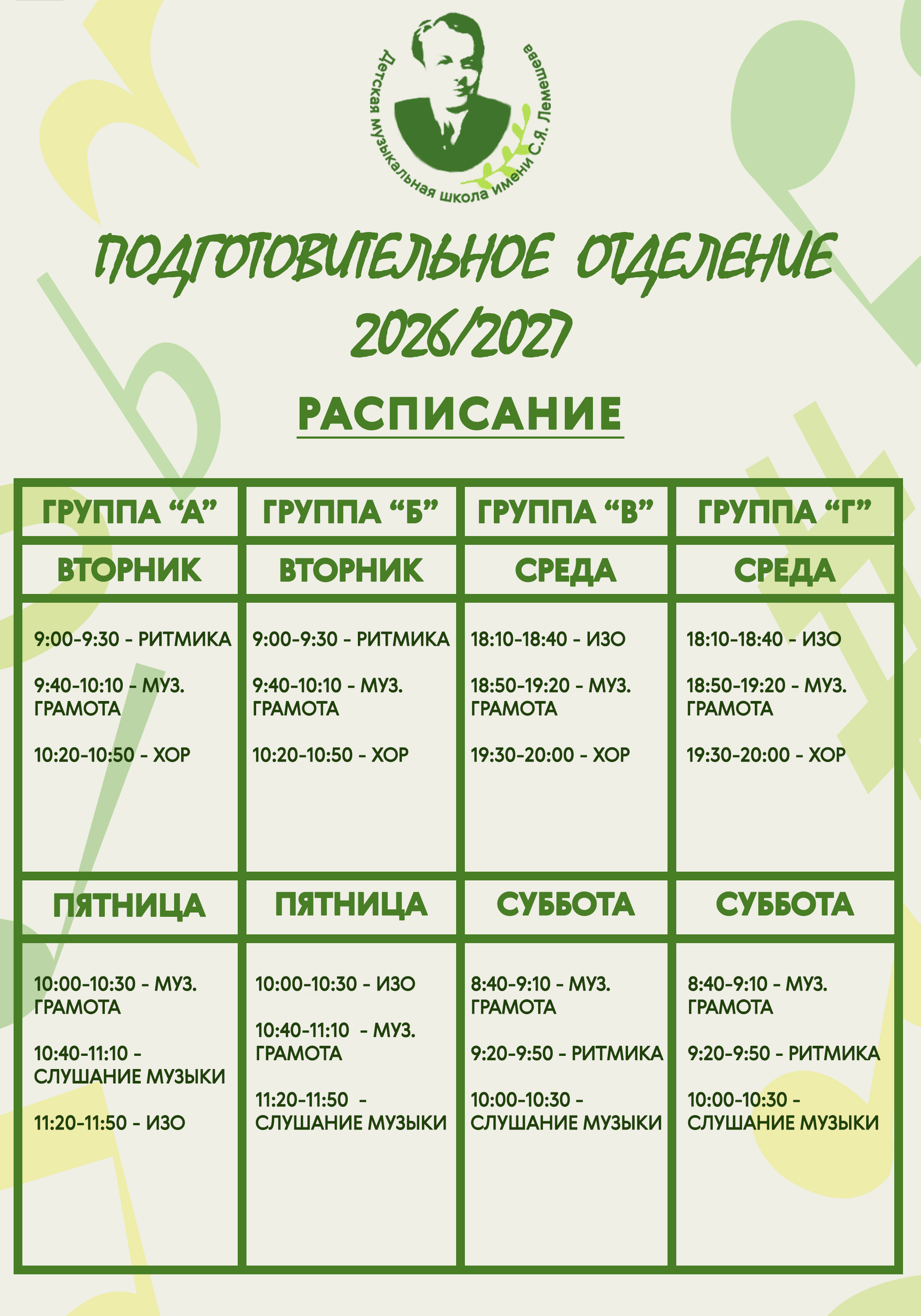 Детская музыкальная школа имени С.Я. Лемешева

ПОДГОТОВИТЕЛЬНОЕ ОТДЕЛЕНИЕ
2026/2027

РАСПИСАНИЕ

| ГРУППА "А" | ГРУППА "Б" | ГРУППА "В" | ГРУППА "Г" |
|---|---|---|---|
| ВТОРНИК | ВТОРНИК | СРЕДА | СРЕДА |
| 9:00-9:30 - РИТМИКА 9:40-10:10 - МУЗ. ГРАМОТА 10:20-10:50 - ХОР | 9:00-9:30 - РИТМИКА 9:40-10:10 - МУЗ. ГРАМОТА 10:20-10:50 - ХОР | 18:10-18:40 - ИЗО 18:50-19:20 - МУЗ. ГРАМОТА 19:30-20:00 - ХОР | 18:10-18:40 - ИЗО 18:50-19:20 - МУЗ. ГРАМОТА 19:30-20:00 - ХОР |
| ПЯТНИЦА | ПЯТНИЦА | СУББОТА | СУББОТА |
| 10:00-10:30 - МУЗ. ГРАМОТА 10:40-11:10 - СЛУШАНИЕ МУЗЫКИ 11:20-11:50 - ИЗО | 10:00-10:30 - ИЗО 10:40-11:10 - МУЗ. ГРАМОТА 11:20-11:50 - СЛУШАНИЕ МУЗЫКИ | 8:40-9:10 - МУЗ. ГРАМОТА 9:20-9:50 - РИТМИКА 10:00-10:30 - СЛУШАНИЕ МУЗЫКИ | 8:40-9:10 - МУЗ. ГРАМОТА 9:20-9:50 - РИТМИКА 10:00-10:30 - СЛУШАНИЕ МУЗЫКИ |